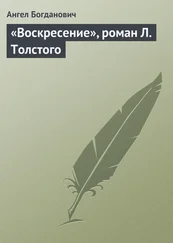 Ангел Богданович

«Воскресение», роман Л. Толстого